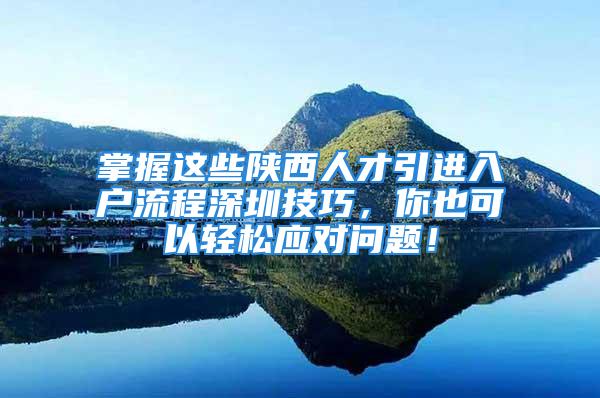 掌握这些陕西人才引进入户流程深圳技巧，你也可以轻松应对问题！